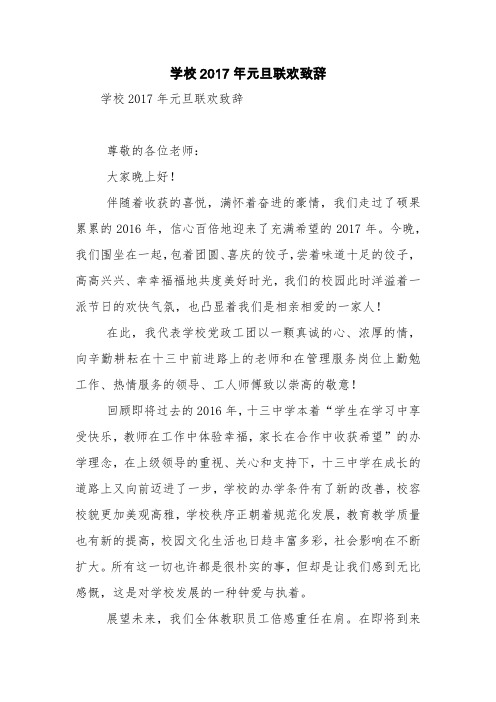 学校2017年元旦联欢致辞

学校2017年元旦联欢致辞

尊敬的各位老师：

大家晚上好！

伴随着收获的喜悦，满怀着奋进的豪情，我们走过了硕果累累的2016年，信心百倍地迎来了充满希望的2017年。今晚，我们围坐在一起，包着团圆、喜庆的饺子，尝着味道十足的饺子，高高兴兴、幸幸福福地共度美好时光，我们的校园此时洋溢着一派节日的欢快气氛，也凸显着我们是相亲相爱的一家人！

在此，我代表学校党政工团以一颗真诚的心、浓厚的情，向辛勤耕耘在十三中前进路上的老师和在管理服务岗位上勤勉工作、热情服务的领导、工人师傅致以崇高的敬意！

回顾即将过去的2016年，十三中学本着“学生在学习中享受快乐，教师在工作中体验幸福，家长在合作中收获希望”的办学理念，在上级领导的重视、关心和支持下，十三中学在成长的道路上又向前迈进了一步，学校的办学条件有了新的改善，校容校貌更加美观高雅，学校秩序正朝着规范化发展，教育教学质量也有新的提高，校园文化生活也日趋丰富多彩，社会影响在不断扩大。所有这一切也许都是很朴实的事，但却是让我们感到无比感慨，这是对学校发展的一种钟爱与执着。

展望未来，我们全体教职员工倍感重任在肩。在即将到来